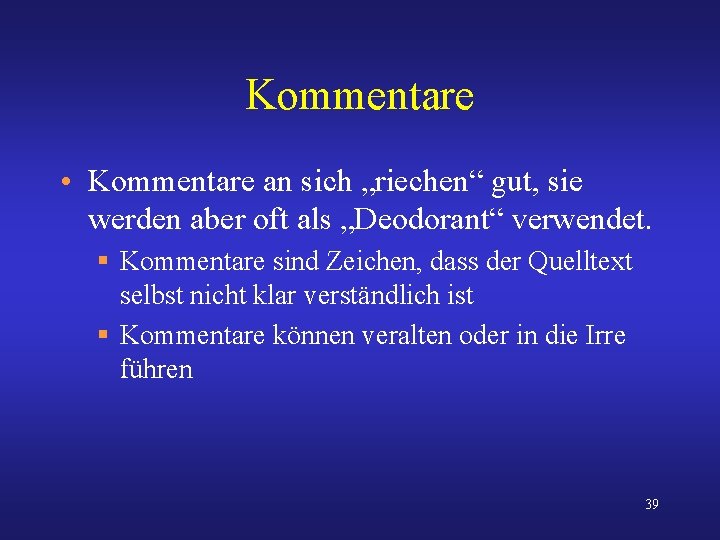 Kommentare

• Kommentare an sich „riechen“ gut, sie werden aber oft als „Deodorant“ verwendet.

• Kommentare sind Zeichen, dass der Quelltext selbst nicht klar verständlich ist

• Kommentare können veralten oder in die Irre führen

39